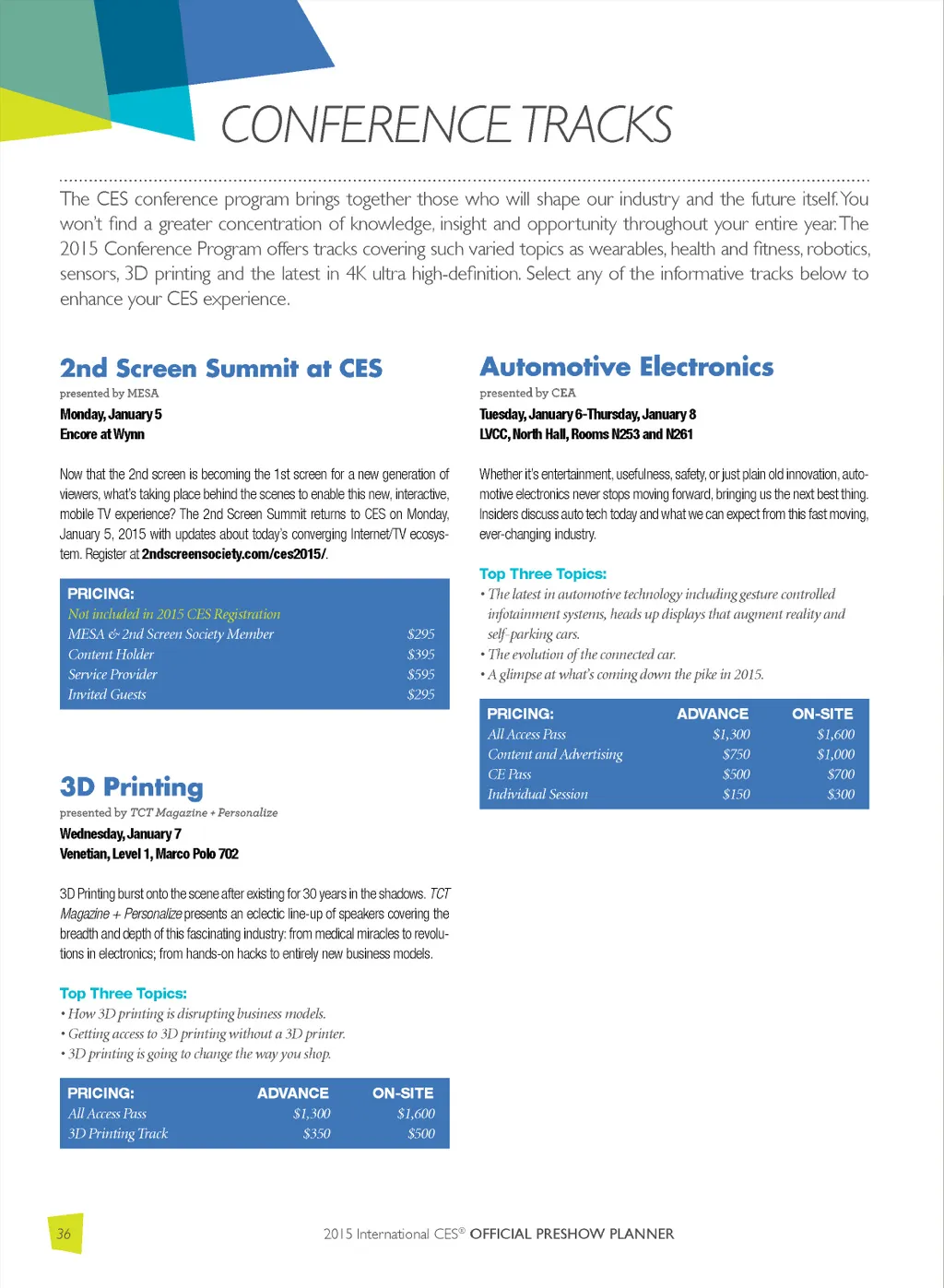 CONFERENCE TRACKS

The CES conference program brings together those who will shape our industry and the future itself. You won't find a greater concentration of knowledge, insight and opportunity throughout your entire year. The 2015 Conference Program offers tracks covering such varied topics as wearables, health and fitness, robotics, sensors, 3D printing and the latest in 4K ultra high-definition. Select any of the informative tracks below to enhance your CES experience.

2nd Screen Summit at CES
presented by MESA
Monday, January 5
Encore at Wynn

Now that the 2nd screen is becoming the 1st screen for a new generation of viewers, what's taking place behind the scenes to enable this new, interactive, mobile TV experience? The 2nd Screen Summit returns to CES on Monday, January 5, 2015 with updates about today's converging Internet/TV ecosystem. Register at 2ndscreensociety.com/ces2015/.

| PRICING: | |
|---|---|
| Not included in 2015 CES Registration | |
| MESA & 2nd Screen Society Member | $295 |
| Content Holder | $395 |
| Service Provider | $595 |
| Invited Guests | $295 |

3D Printing
presented by TCT Magazine + Personalize
Wednesday, January 7
Venetian, Level 1, Marco Polo 702

3D Printing burst onto the scene after existing for 30 years in the shadows. TCT Magazine + Personalize presents an eclectic line-up of speakers covering the breadth and depth of this fascinating industry: from medical miracles to revolutions in electronics; from hands-on hacks to entirely new business models.

Top Three Topics:
• How 3D printing is disrupting business models.
• Getting access to 3D printing without a 3D printer.
• 3D printing is going to change the way you shop.

| PRICING: | ADVANCE | ON-SITE |
|---|---|---|
| All Access Pass | $1,300 | $1,600 |
| 3D Printing Track | $350 | $500 |

Automotive Electronics
presented by CEA
Tuesday, January 6-Thursday, January 8
LVCC, North Hall, Rooms N253 and N261

Whether it's entertainment, usefulness, safety, or just plain old innovation, automotive electronics never stops moving forward, bringing us the next best thing. Insiders discuss auto tech today and what we can expect from this fast moving, ever-changing industry.

Top Three Topics:
• The latest in automotive technology including gesture controlled infotainment systems, heads up displays that augment reality and self-parking cars.
• The evolution of the connected car.
• A glimpse at what's coming down the pike in 2015.

| PRICING: | ADVANCE | ON-SITE |
|---|---|---|
| All Access Pass | $1,300 | $1,600 |
| Content and Advertising | $750 | $1,000 |
| CE Pass | $500 | $700 |
| Individual Session | $150 | $300 |

36
2015 International CES® OFFICIAL PRESHOW PLANNER